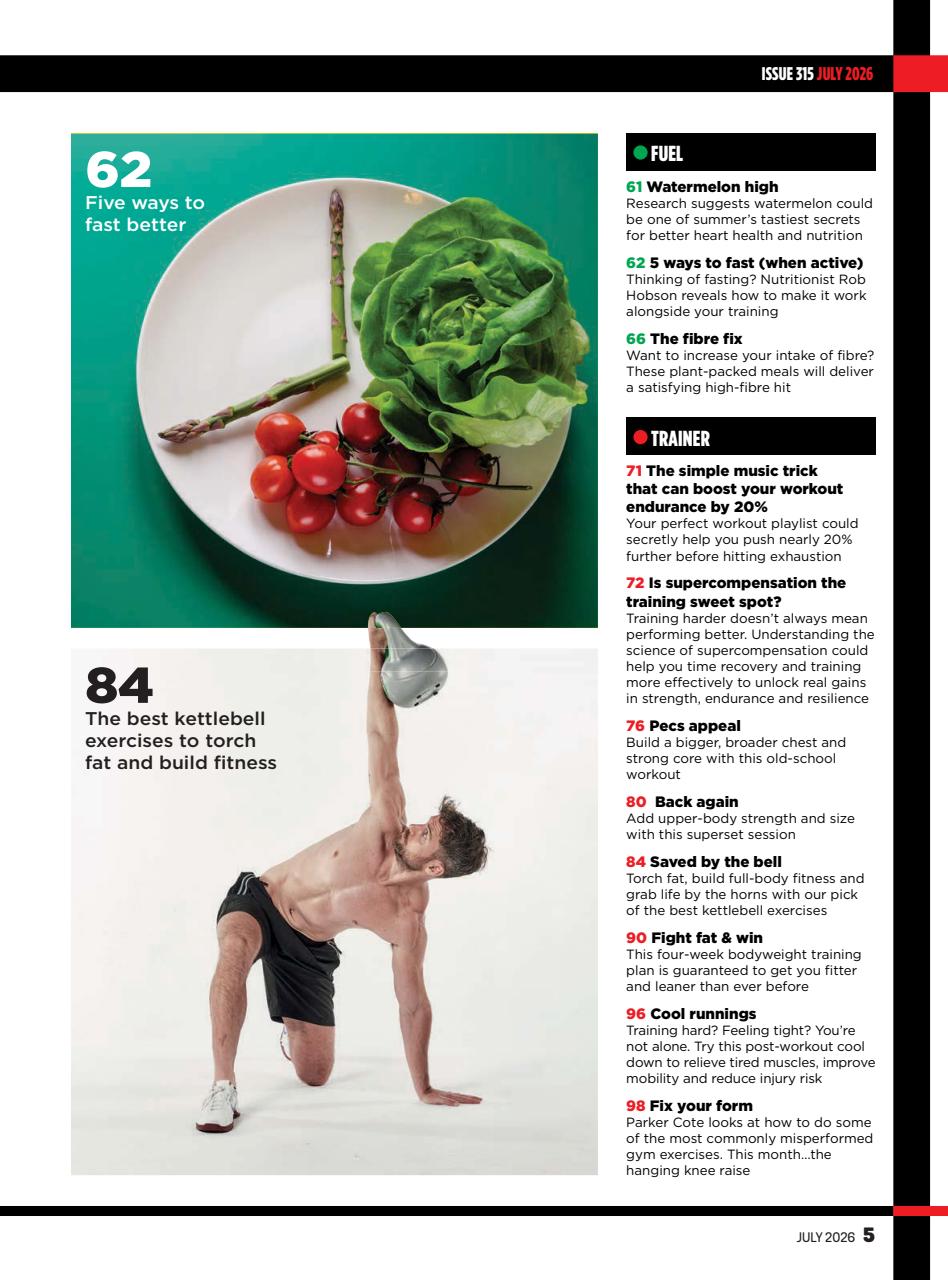 ISSUE 315 JULY 2026

62
Five ways to fast better

84
The best kettlebell exercises to torch fat and build fitness

FUEL

61 Watermelon high
Research suggests watermelon could be one of summer's tastiest secrets for better heart health and nutrition

62 5 ways to fast (when active)
Thinking of fasting? Nutritionist Rob Hobson reveals how to make it work alongside your training

66 The fibre fix
Want to increase your intake of fibre? These plant-packed meals will deliver a satisfying high-fibre hit

TRAINER

71 The simple music trick that can boost your workout endurance by 20%
Your perfect workout playlist could secretly help you push nearly 20% further before hitting exhaustion

72 Is supercompensation the training sweet spot?
Training harder doesn't always mean performing better. Understanding the science of supercompensation could help you time recovery and training more effectively to unlock real gains in strength, endurance and resilience

76 Pecs appeal
Build a bigger, broader chest and strong core with this old-school workout

80 Back again
Add upper-body strength and size with this superset session

84 Saved by the bell
Torch fat, build full-body fitness and grab life by the horns with our pick of the best kettlebell exercises

90 Fight fat & win
This four-week bodyweight training plan is guaranteed to get you fitter and leaner than ever before

96 Cool runnings
Training hard? Feeling tight? You're not alone. Try this post-workout cool down to relieve tired muscles, improve mobility and reduce injury risk

98 Fix your form
Parker Cote looks at how to do some of the most commonly misperformed gym exercises. This month…the hanging knee raise

JULY 2026 5